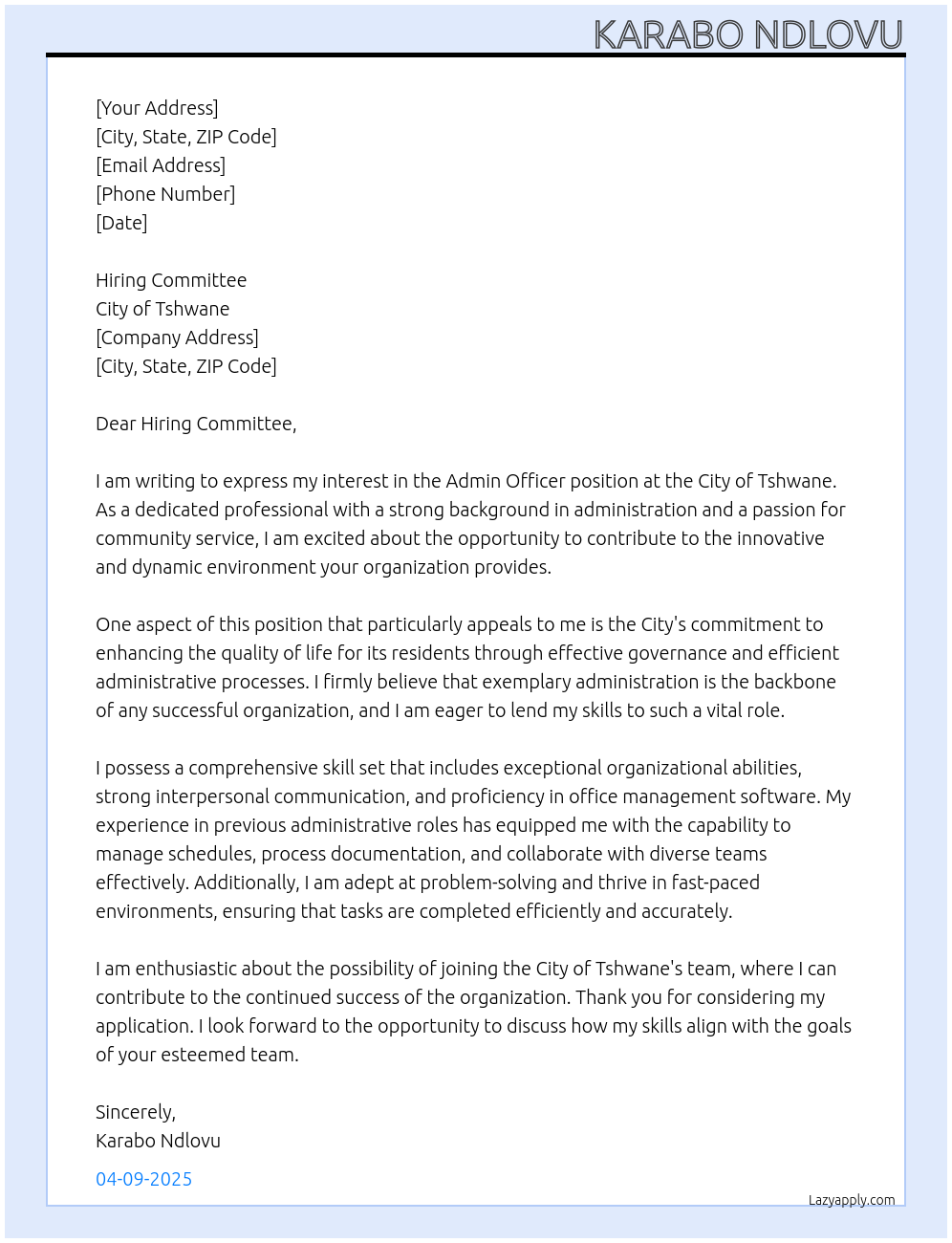 KARABO NDLOVU

[Your Address]
[City, State, ZIP Code]
[Email Address]
[Phone Number]
[Date]

Hiring Committee
City of Tshwane
[Company Address]
[City, State, ZIP Code]

Dear Hiring Committee,

I am writing to express my interest in the Admin Officer position at the City of Tshwane. As a dedicated professional with a strong background in administration and a passion for community service, I am excited about the opportunity to contribute to the innovative and dynamic environment your organization provides.

One aspect of this position that particularly appeals to me is the City's commitment to enhancing the quality of life for its residents through effective governance and efficient administrative processes. I firmly believe that exemplary administration is the backbone of any successful organization, and I am eager to lend my skills to such a vital role.

I possess a comprehensive skill set that includes exceptional organizational abilities, strong interpersonal communication, and proficiency in office management software. My experience in previous administrative roles has equipped me with the capability to manage schedules, process documentation, and collaborate with diverse teams effectively. Additionally, I am adept at problem-solving and thrive in fast-paced environments, ensuring that tasks are completed efficiently and accurately.

I am enthusiastic about the possibility of joining the City of Tshwane's team, where I can contribute to the continued success of the organization. Thank you for considering my application. I look forward to the opportunity to discuss how my skills align with the goals of your esteemed team.

Sincerely,
Karabo Ndlovu

04-09-2025

Lazyapply.com